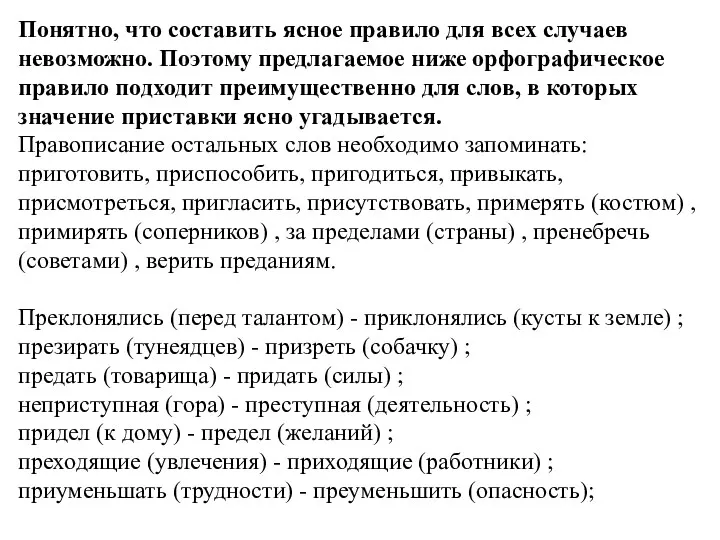 Понятно, что составить ясное правило для всех случаев невозможно. Поэтому предлагаемое ниже орфографическое правило подходит преимущественно для слов, в которых значение приставки ясно угадывается.
Правописание остальных слов необходимо запоминать: приготовить, приспособить, пригодиться, привыкать, присмотреться, пригласить, присутствовать, примерять (костюм) , примирять (соперников) , за пределами (страны) , пренебречь (советами) , верить преданиям.

Преклонялись (перед талантом) - приклонялись (кусты к земле) ;
презирать (тунеядцев) - призреть (собачку) ;
предать (товарища) - придать (силы) ;
неприступная (гора) - преступная (деятельность) ;
придел (к дому) - предел (желаний) ;
преходящие (увлечения) - приходящие (работники) ;
приуменьшать (трудности) - преуменьшить (опасность);